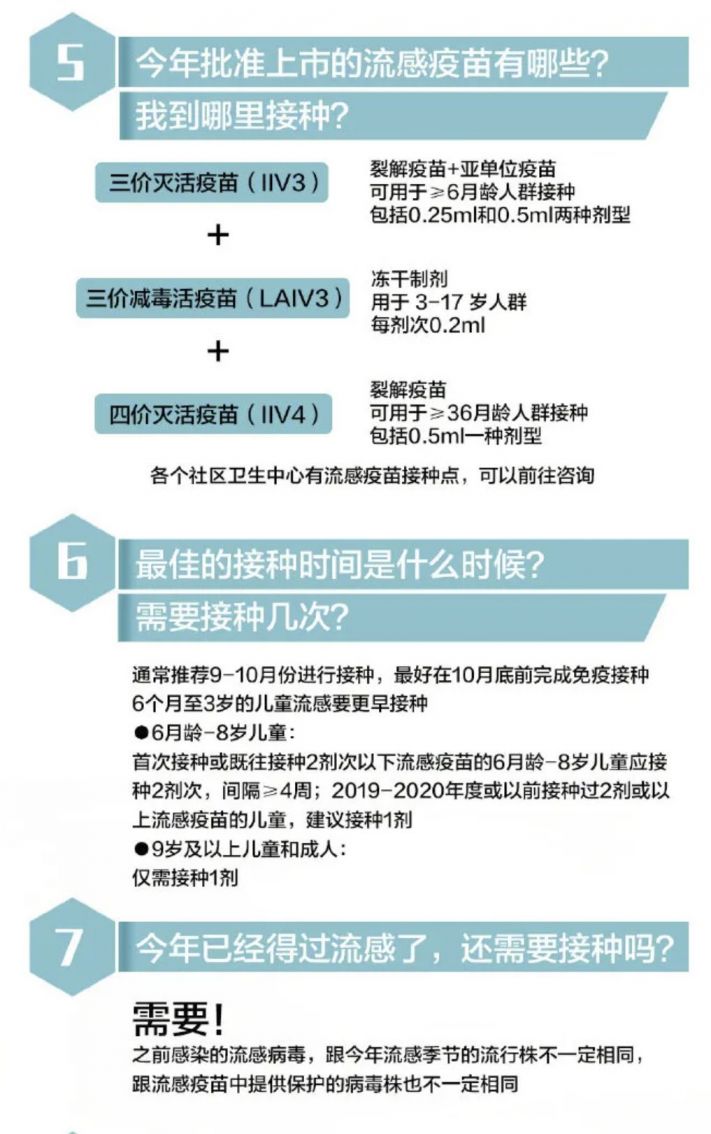 5

今年批准上市的流感疫苗有哪些？

我到哪里接种？

三价灭活疫苗（IIV3）

裂解疫苗+亚单位疫苗
可用于≥6月龄人群接种
包括0.25ml和0.5ml两种剂型

+

三价减毒活疫苗（LAIV3）

冻干制剂
用于 3-17 岁人群
每剂次0.2ml

+

四价灭活疫苗（IIV4）

裂解疫苗
可用于≥36月龄人群接种
包括0.5ml一种剂型

各个社区卫生中心有流感疫苗接种点，可以前往咨询

6

最佳的接种时间是什么时候？

需要接种几次？

通常推荐9-10月份进行接种，最好在10月底前完成免疫接种
6个月至3岁的儿童流感要更早接种
●6月龄-8岁儿童：
首次接种或既往接种2剂次以下流感疫苗的6月龄-8岁儿童应接种2剂次，间隔≥4周；2019-2020年度或以前接种过2剂或以上流感疫苗的儿童，建议接种1剂
●9岁及以上儿童和成人：
仅需接种1剂

7

今年已经得过流感了，还需要接种吗？

需要！

之前感染的流感病毒，跟今年流感季节的流行株不一定相同，跟流感疫苗中提供保护的病毒株也不一定相同